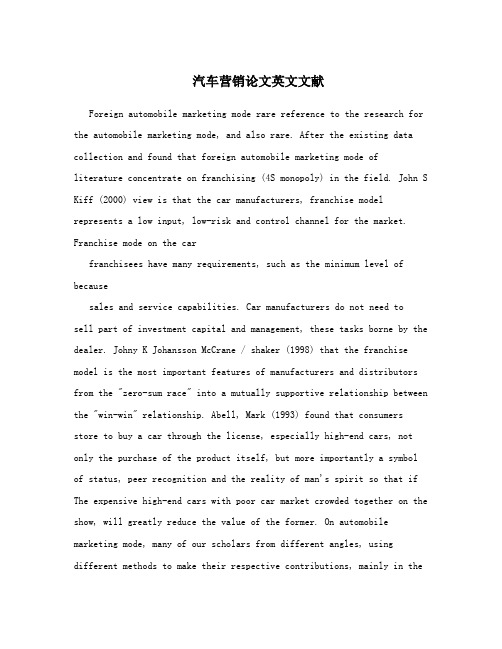 汽车营销论文英文文献

Foreign automobile marketing mode rare reference to the research for the automobile marketing mode, and also rare. After the existing data collection and found that foreign automobile marketing mode of literature concentrate on franchising (4S monopoly) in the field. John S Kiff (2000) view is that the car manufacturers, franchise model represents a low input, low-risk and control channel for the market. Franchise mode on the car

franchisees have many requirements, such as the minimum level of because

sales and service capabilities. Car manufacturers do not need to sell part of investment capital and management, these tasks borne by the dealer. Johny K Johansson McCrane / shaker (1998) that the franchise model is the most important features of manufacturers and distributors from the "zero-sum race" into a mutually supportive relationship between the "win-win" relationship. Abell, Mark (1993) found that consumers store to buy a car through the license, especially high-end cars, not only the purchase of the product itself, but more importantly a symbol of status, peer recognition and the reality of man's spirit so that if The expensive high-end cars with poor car market crowded together on the show, will greatly reduce the value of the former. On automobile marketing mode, many of our scholars from different angles, using different methods to make their respective contributions, mainly in the